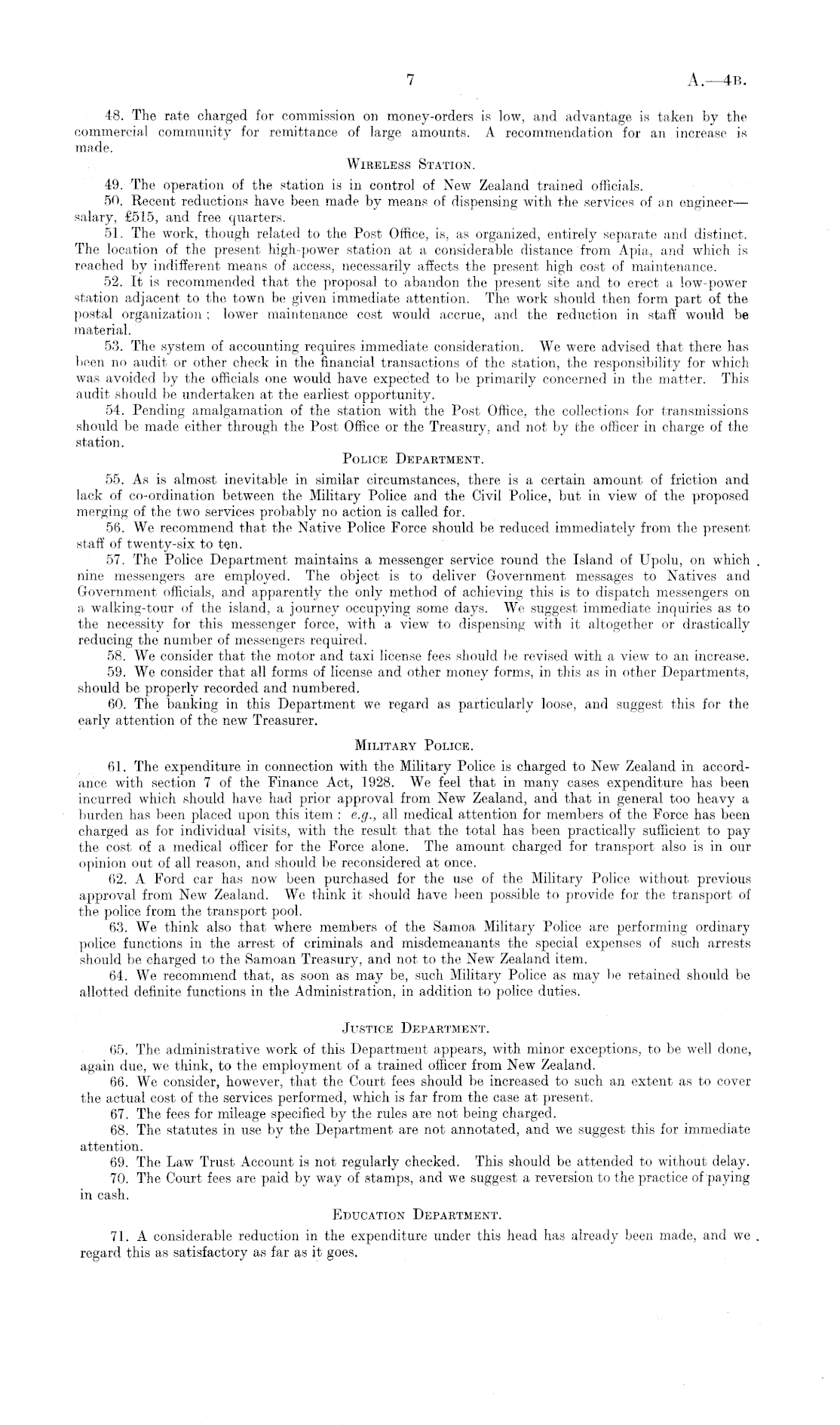 7 A.—4B.

48. The rate charged for commission on money-orders is low, and advantage is taken by the commercial community for remittance of large amounts. A recommendation for an increase is made.

WIRELESS STATION.

49. The operation of the station is in control of New Zealand trained officials.

50. Recent reductions have been made by means of dispensing with the services of an engineer—salary, £515, and free quarters.

51. The work, though related to the Post Office, is, as organized, entirely separate and distinct. The location of the present high-power station at a considerable distance from Apia, and which is reached by indifferent means of access, necessarily affects the present high cost of maintenance.

52. It is recommended that the proposal to abandon the present site and to erect a low-power station adjacent to the town be given immediate attention. The work should then form part of the postal organization; lower maintenance cost would accrue, and the reduction in staff would be material.

53. The system of accounting requires immediate consideration. We were advised that there has been no audit or other check in the financial transactions of the station, the responsibility for which was avoided by the officials one would have expected to be primarily concerned in the matter. This audit should be undertaken at the earliest opportunity.

54. Pending amalgamation of the station with the Post Office, the collections for transmissions should be made either through the Post Office or the Treasury, and not by the officer in charge of the station.

POLICE DEPARTMENT.

55. As is almost inevitable in similar circumstances, there is a certain amount of friction and lack of co-ordination between the Military Police and the Civil Police, but in view of the proposed merging of the two services probably no action is called for.

56. We recommend that the Native Police Force should be reduced immediately from the present staff of twenty-six to ten.

57. The Police Department maintains a messenger service round the Island of Upolu, on which nine messengers are employed. The object is to deliver Government messages to Natives and Government officials, and apparently the only method of achieving this is to dispatch messengers on a walking-tour of the island, a journey occupying some days. We suggest immediate inquiries as to the necessity for this messenger force, with a view to dispensing with it altogether or drastically reducing the number of messengers required.

58. We consider that the motor and taxi license fees should be revised with a view to an increase.

59. We consider that all forms of license and other money forms, in this as in other Departments, should be properly recorded and numbered.

60. The banking in this Department we regard as particularly loose, and suggest this for the early attention of the new Treasurer.

MILITARY POLICE.

61. The expenditure in connection with the Military Police is charged to New Zealand in accordance with section 7 of the Finance Act, 1928. We feel that in many cases expenditure has been incurred which should have had prior approval from New Zealand, and that in general too heavy a burden has been placed upon this item: e.g., all medical attention for members of the Force has been charged as for individual visits, with the result that the total has been practically sufficient to pay the cost of a medical officer for the Force alone. The amount charged for transport also is in our opinion out of all reason, and should be reconsidered at once.

62. A Ford car has now been purchased for the use of the Military Police without previous approval from New Zealand. We think it should have been possible to provide for the transport of the police from the transport pool.

63. We think also that where members of the Samoa Military Police are performing ordinary police functions in the arrest of criminals and misdemeanants the special expenses of such arrests should be charged to the Samoan Treasury, and not to the New Zealand item.

64. We recommend that, as soon as may be, such Military Police as may be retained should be allotted definite functions in the Administration, in addition to police duties.

JUSTICE DEPARTMENT.

65. The administrative work of this Department appears, with minor exceptions, to be well done, again due, we think, to the employment of a trained officer from New Zealand.

66. We consider, however, that the Court fees should be increased to such an extent as to cover the actual cost of the services performed, which is far from the case at present.

67. The fees for mileage specified by the rules are not being charged.

68. The statutes in use by the Department are not annotated, and we suggest this for immediate attention.

69. The Law Trust Account is not regularly checked. This should be attended to without delay.

70. The Court fees are paid by way of stamps, and we suggest a reversion to the practice of paying in cash.

EDUCATION DEPARTMENT.

71. A considerable reduction in the expenditure under this head has already been made, and we regard this as satisfactory as far as it goes.